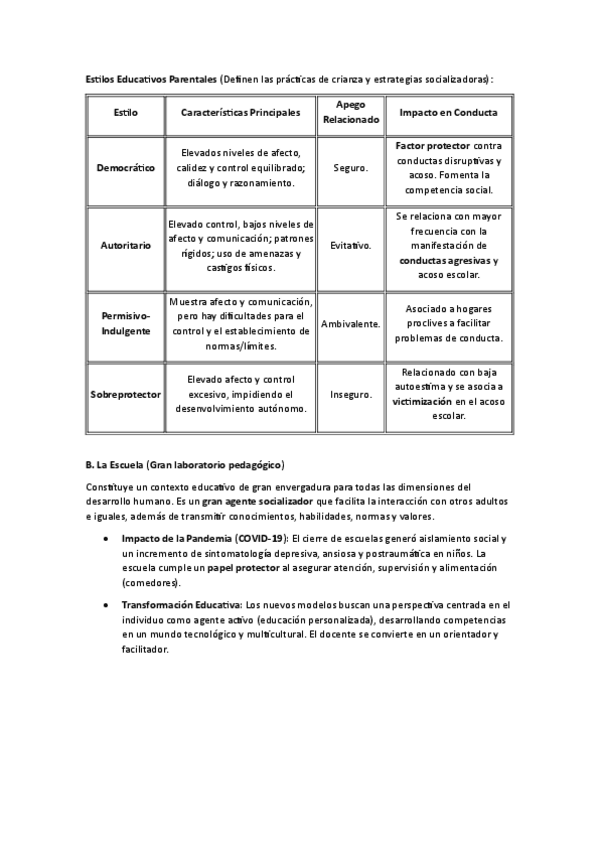 Estilos Educativos Parentales (Definen las prácticas de crianza y estrategias socializadoras):

| Estilo | Características Principales | Apego Relacionado | Impacto en Conducta |
|---|---|---|---|
| Democrático | Elevados niveles de afecto, calidez y control equilibrado; diálogo y razonamiento. | Seguro. | Factor protector contra conductas disruptivas y acoso. Fomenta la competencia social. |
| Autoritario | Elevado control, bajos niveles de afecto y comunicación; patrones rígidos; uso de amenazas y castigos físicos. | Evitativo. | Se relaciona con mayor frecuencia con la manifestación de conductas agresivas y acoso escolar. |
| Permisivo-Indulgente | Muestra afecto y comunicación, pero hay dificultades para el control y el establecimiento de normas/límites. | Ambivalente. | Asociado a hogares proclives a facilitar problemas de conducta. |
| Sobreprotector | Elevado afecto y control excesivo, impidiendo el desenvolvimiento autónomo. | Inseguro. | Relacionado con baja autoestima y se asocia a victimización en el acoso escolar. |

B. La Escuela (Gran laboratorio pedagógico)

Constituye un contexto educativo de gran envergadura para todas las dimensiones del desarrollo humano. Es un gran agente socializador que facilita la interacción con otros adultos e iguales, además de transmitir conocimientos, habilidades, normas y valores.

• Impacto de la Pandemia (COVID-19): El cierre de escuelas generó aislamiento social y un incremento de sintomatología depresiva, ansiosa y postraumática en niños. La escuela cumple un papel protector al asegurar atención, supervisión y alimentación (comedores).

• Transformación Educativa: Los nuevos modelos buscan una perspectiva centrada en el individuo como agente activo (educación personalizada), desarrollando competencias en un mundo tecnológico y multicultural. El docente se convierte en un orientador y facilitador.